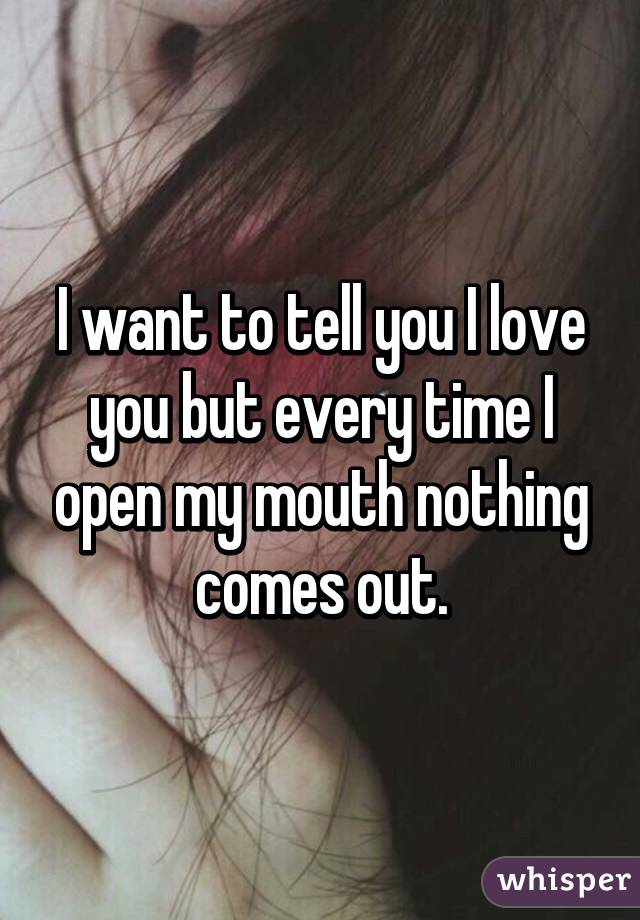 I want to tell you I love you but every time I open my mouth nothing comes out.

whisper